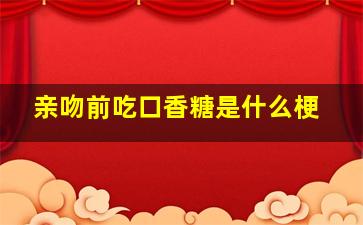 亲吻前吃口香糖是什么梗